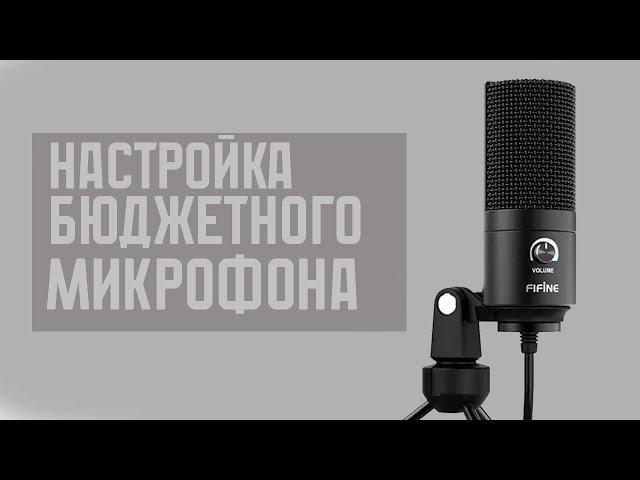 НАСТРОЙКА БЮДЖЕТНОГО МИКРОФОНА

VOLUME
FIFINE